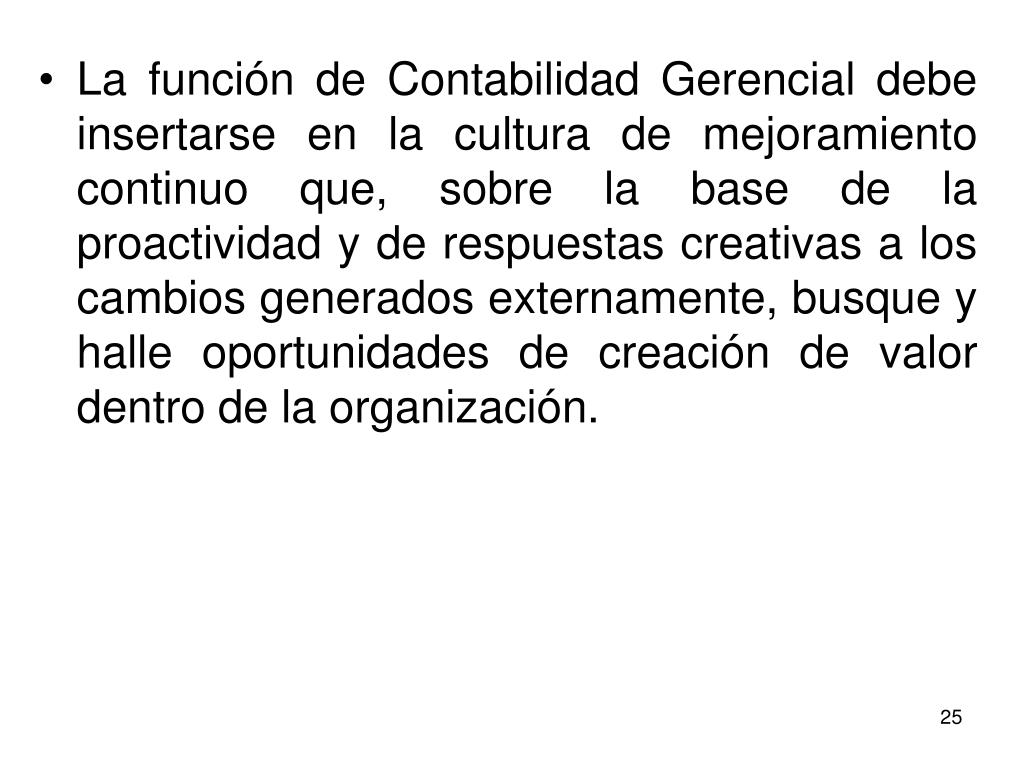 • La función de Contabilidad Gerencial debe insertarse en la cultura de mejoramiento continuo que, sobre la base de la proactividad y de respuestas creativas a los cambios generados externamente, busque y halle oportunidades de creación de valor dentro de la organización.

25